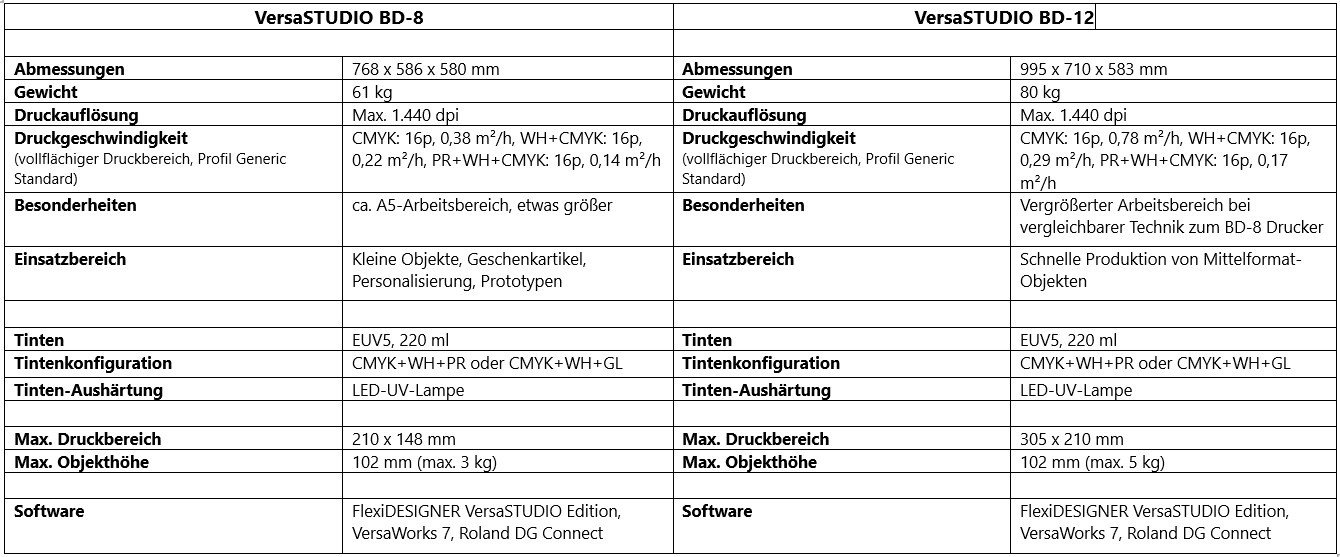 | VersaSTUDIO BD-8 | | VersaSTUDIO BD-12 | |
|---|---|---|---|
| | | | |
| **Abmessungen** | 768 x 586 x 580 mm | **Abmessungen** | 995 x 710 x 583 mm |
| **Gewicht** | 61 kg | **Gewicht** | 80 kg |
| **Druckauflösung** | Max. 1.440 dpi | **Druckauflösung** | Max. 1.440 dpi |
| **Druckgeschwindigkeit** (vollflächiger Druckbereich, Profil Generic Standard) | CMYK: 16p, 0,38 m²/h, WH+CMYK: 16p, 0,22 m²/h, PR+WH+CMYK: 16p, 0,14 m²/h | **Druckgeschwindigkeit** (vollflächiger Druckbereich, Profil Generic Standard) | CMYK: 16p, 0,78 m²/h, WH+CMYK: 16p, 0,29 m²/h, PR+WH+CMYK: 16p, 0,17 m²/h |
| **Besonderheiten** | ca. A5-Arbeitsbereich, etwas größer | **Besonderheiten** | Vergrößerter Arbeitsbereich bei vergleichbarer Technik zum BD-8 Drucker |
| **Einsatzbereich** | Kleine Objekte, Geschenkartikel, Personalisierung, Prototypen | **Einsatzbereich** | Schnelle Produktion von Mittelformat-Objekten |
| | | | |
| **Tinten** | EUV5, 220 ml | **Tinten** | EUV5, 220 ml |
| **Tintenkonfiguration** | CMYK+WH+PR oder CMYK+WH+GL | **Tintenkonfiguration** | CMYK+WH+PR oder CMYK+WH+GL |
| **Tinten-Aushärtung** | LED-UV-Lampe | **Tinten-Aushärtung** | LED-UV-Lampe |
| | | | |
| **Max. Druckbereich** | 210 x 148 mm | **Max. Druckbereich** | 305 x 210 mm |
| **Max. Objekthöhe** | 102 mm (max. 3 kg) | **Max. Objekthöhe** | 102 mm (max. 5 kg) |
| | | | |
| **Software** | FlexiDESIGNER VersaSTUDIO Edition, VersaWorks 7, Roland DG Connect | **Software** | FlexiDESIGNER VersaSTUDIO Edition, VersaWorks 7, Roland DG Connect |